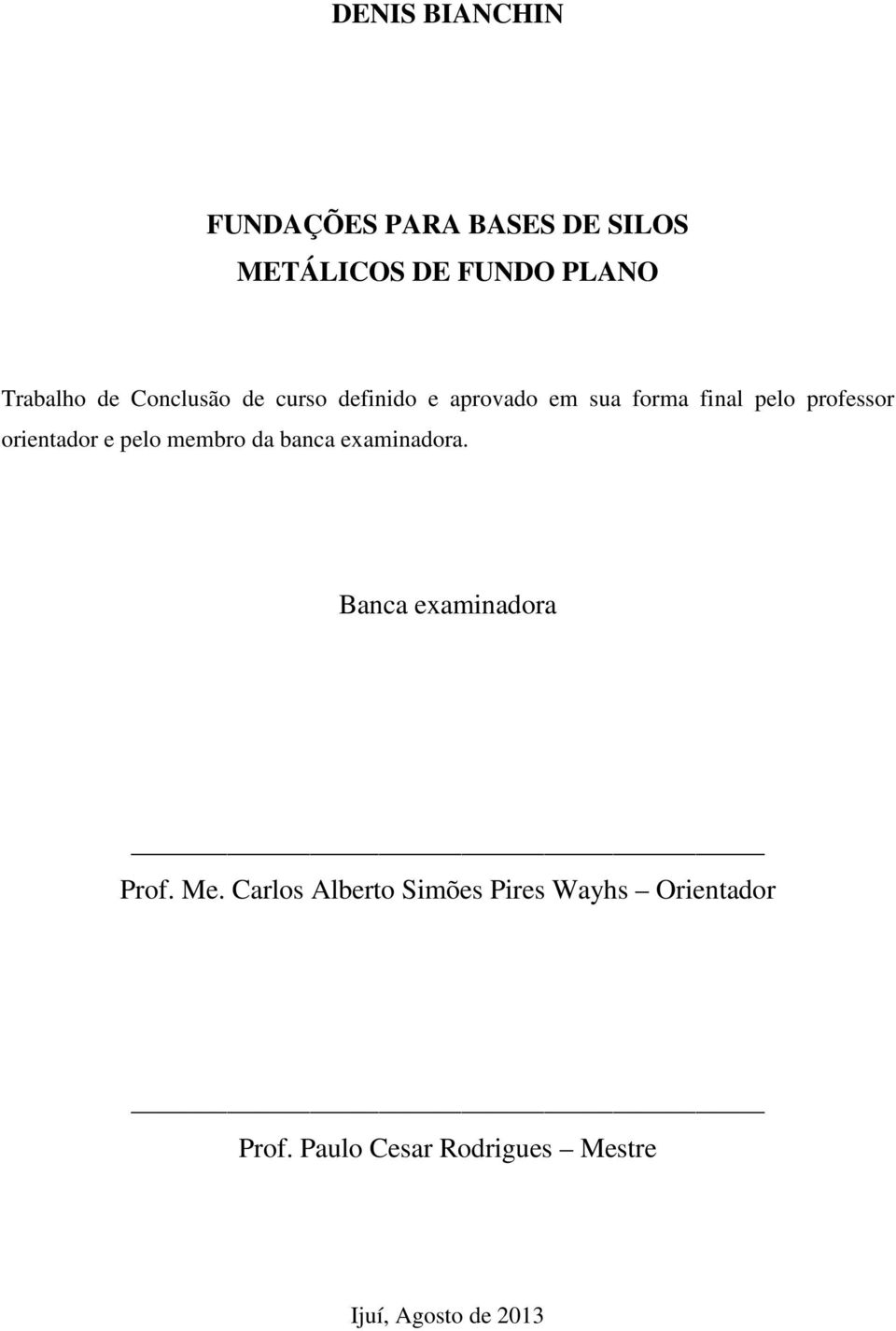 DENIS BIANCHIN

FUNDAÇÕES PARA BASES DE SILOS METÁLICOS DE FUNDO PLANO

Trabalho de Conclusão de curso definido e aprovado em sua forma final pelo professor orientador e pelo membro da banca examinadora.

Banca examinadora

Prof. Me. Carlos Alberto Simões Pires Wayhs – Orientador

Prof. Paulo Cesar Rodrigues – Mestre

Ijuí, Agosto de 2013